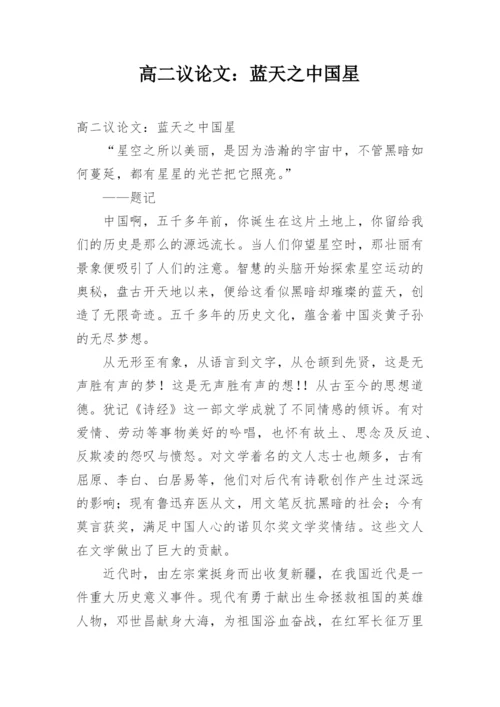 高二议论文：蓝天之中国星

高二议论文：蓝天之中国星

“星空之所以美丽，是因为浩瀚的宇宙中，不管黑暗如何蔓延，都有星星的光芒把它照亮。”

——题记

中国啊，五千多年前，你诞生在这片土地上，你留给我们的历史是那么的源远流长。当人们仰望星空时，那壮丽有景象便吸引了人们的注意。智慧的头脑开始探索星空运动的奥秘，盘古开天地以来，便给这看似黑暗却璀璨的蓝天，创造了无限奇迹。五千多年的历史文化，蕴含着中国炎黄子孙的无尽梦想。

从无形至有象，从语言到文字，从仓颉到先贤，这是无声胜有声的梦！这是无声胜有声的想!！从古至今的思想道德。犹记《诗经》这一部文学成就了不同情感的倾诉。有对爱情、劳动等事物美好的吟唱，也怀有故土、思念及反迫、反欺凌的怨叹与愤怒。对文学着名的文人志士也颇多，古有屈原、李白、白居易等，他们对后代有诗歌创作产生过深远的影响；现有鲁迅弃医从文，用文笔反抗黑暗的社会；今有莫言获奖，满足中国人心的诺贝尔奖文学奖情结。这些文人在文学做出了巨大的贡献。

近代时，由左宗棠挺身而出收复新疆，在我国近代是一件重大历史意义事件。现代有勇于献出生命拯救祖国的英雄人物，邓世昌献身大海，为祖国浴血奋战，在红军长征万里